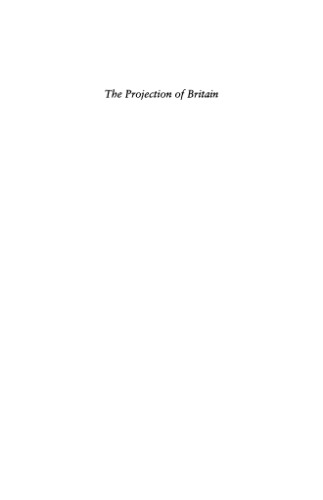 The Projection of Britain